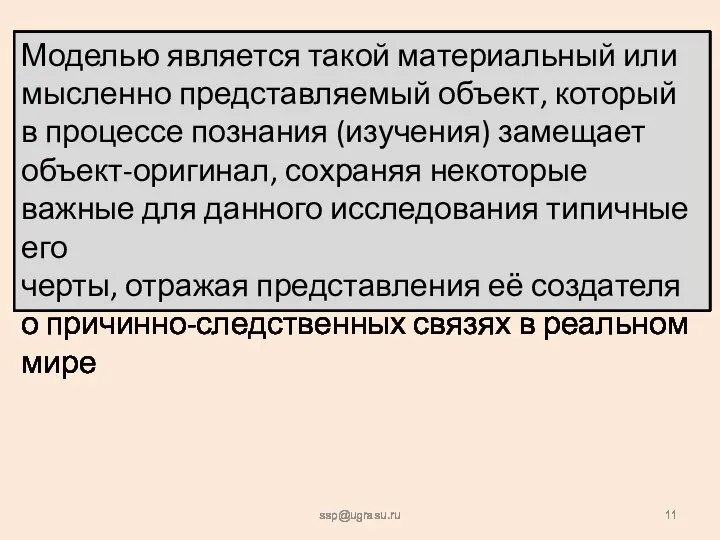 Моделью является такой материальный или мысленно представляемый объект, который в процессе познания (изучения) замещает объект-оригинал, сохраняя некоторые важные для данного исследования типичные его

черты, отражая представления её создателя о причинно-следственных связях в реальном мире

ssp@ugrasu.ru

11